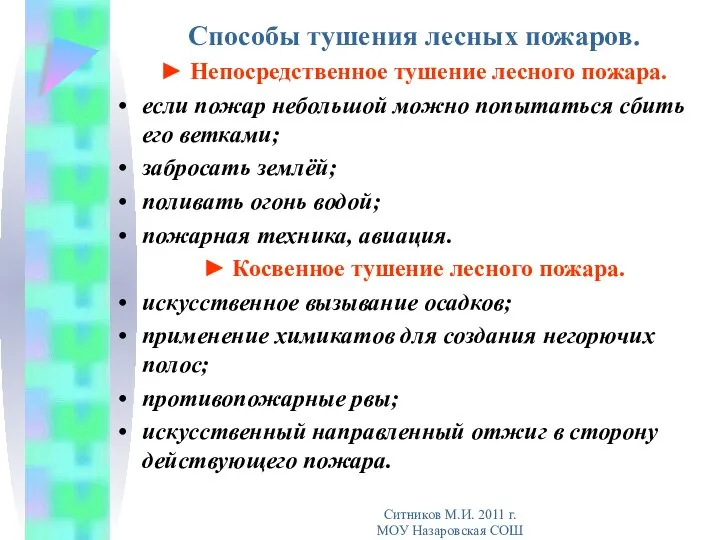 Способы тушения лесных пожаров.

► Непосредственное тушение лесного пожара.

• если пожар небольшой можно попытаться сбить его ветками;
• забросать землёй;
• поливать огонь водой;
• пожарная техника, авиация.

► Косвенное тушение лесного пожара.

• искусственное вызывание осадков;
• применение химикатов для создания негорючих полос;
• противопожарные рвы;
• искусственный направленный отжиг в сторону действующего пожара.

Ситников М.И. 2011 г.
МОУ Назаровская СОШ